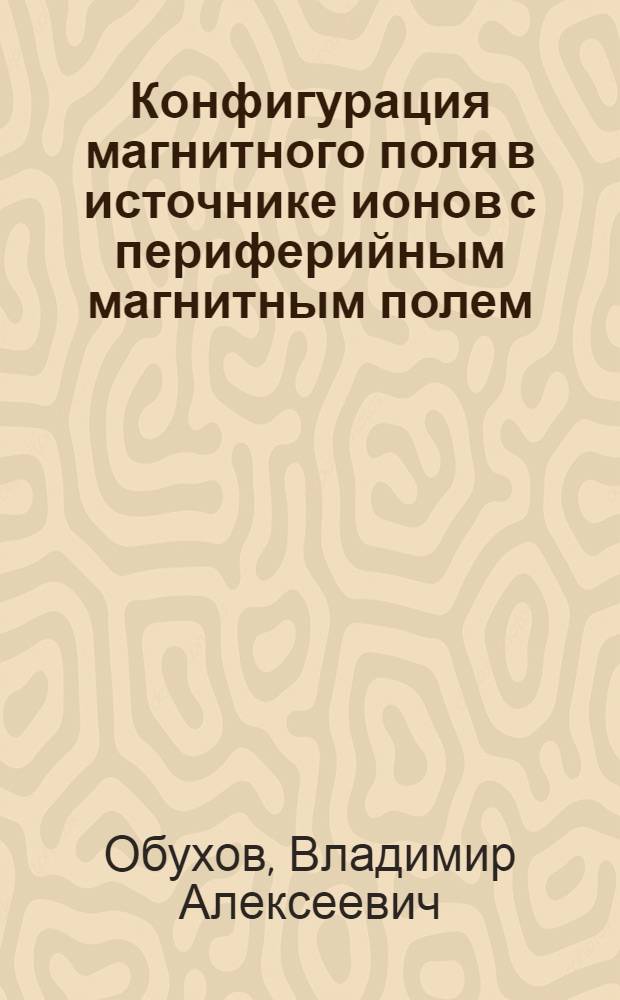 Конфигурация магнитного поля в источнике ионов с периферийным магнитным полем

Обухов, Владимир Алексеевич